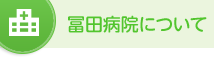 冨田病院について